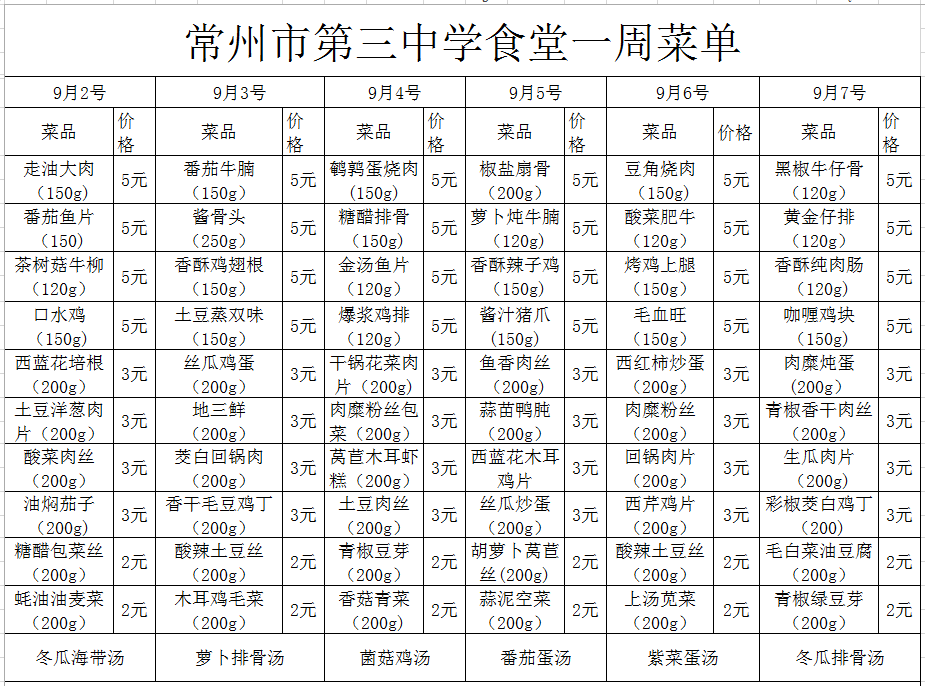 常州市第三中学食堂一周菜单

| 9月2号 | | 9月3号 | | 9月4号 | | 9月5号 | | 9月6号 | | 9月7号 | |
|---|---|---|---|---|---|---|---|---|---|---|---|
| 菜品 | 价格 | 菜品 | 价格 | 菜品 | 价格 | 菜品 | 价格 | 菜品 | 价格 | 菜品 | 价格 |
| 走油大肉（150g） | 5元 | 番茄牛腩（150g） | 5元 | 鹌鹑蛋烧肉（150g） | 5元 | 椒盐扇骨（200g） | 5元 | 豆角烧肉（150g） | 5元 | 黑椒牛仔骨（120g） | 5元 |
| 番茄鱼片（150） | 5元 | 酱骨头（250g） | 5元 | 糖醋排骨（150g） | 5元 | 萝卜炖牛腩（120g） | 5元 | 酸菜肥牛（120g） | 5元 | 黄金仔排（120g） | 5元 |
| 茶树菇牛柳（120g） | 5元 | 香酥鸡翅根（150g） | 5元 | 金汤鱼片（120g） | 5元 | 香酥辣子鸡（150g） | 5元 | 烤鸡上腿（150g） | 5元 | 香酥纯肉肠（120g） | 5元 |
| 口水鸡（150g） | 5元 | 土豆蒸双味（150g） | 5元 | 爆浆鸡排（120g） | 5元 | 酱汁猪爪（150g） | 5元 | 毛血旺（150g） | 5元 | 咖喱鸡块（150g） | 5元 |
| 西蓝花培根（200g） | 3元 | 丝瓜鸡蛋（200g） | 3元 | 干锅花菜肉片（200g） | 3元 | 鱼香肉丝（200g） | 3元 | 西红柿炒蛋（200g） | 3元 | 肉糜炖蛋（200g） | 3元 |
| 土豆洋葱肉片（200g） | 3元 | 地三鲜（200g） | 3元 | 肉糜粉丝包菜（200g） | 3元 | 蒜苗鸭肫（200g） | 3元 | 肉糜粉丝（200g） | 3元 | 青椒香干肉丝（200g） | 3元 |
| 酸菜肉丝（200g） | 3元 | 茭白回锅肉（200g） | 3元 | 莴苣木耳虾糕（200g） | 3元 | 西蓝花木耳鸡片 | 3元 | 回锅肉片（200g） | 3元 | 生瓜肉片（200g） | 3元 |
| 油焖茄子（200g） | 3元 | 香干毛豆鸡丁（200g） | 3元 | 土豆肉丝（200g） | 3元 | 丝瓜炒蛋（200g） | 3元 | 西芹鸡片（200g） | 3元 | 彩椒茭白鸡丁（200） | 3元 |
| 糖醋包菜丝（200g） | 2元 | 酸辣土豆丝（200g） | 2元 | 青椒豆芽（200g） | 2元 | 胡萝卜莴苣丝（200g） | 2元 | 酸辣土豆丝（200g） | 2元 | 毛白菜油豆腐（200g） | 2元 |
| 蚝油油麦菜（200g） | 2元 | 木耳鸡毛菜（200g） | 2元 | 香菇青菜（200g） | 2元 | 蒜泥空菜（200g） | 2元 | 上汤苋菜（200g） | 2元 | 青椒绿豆芽（200g） | 2元 |
| 冬瓜海带汤 | | 萝卜排骨汤 | | 菌菇鸡汤 | | 番茄蛋汤 | | 紫菜蛋汤 | | 冬瓜排骨汤 | |